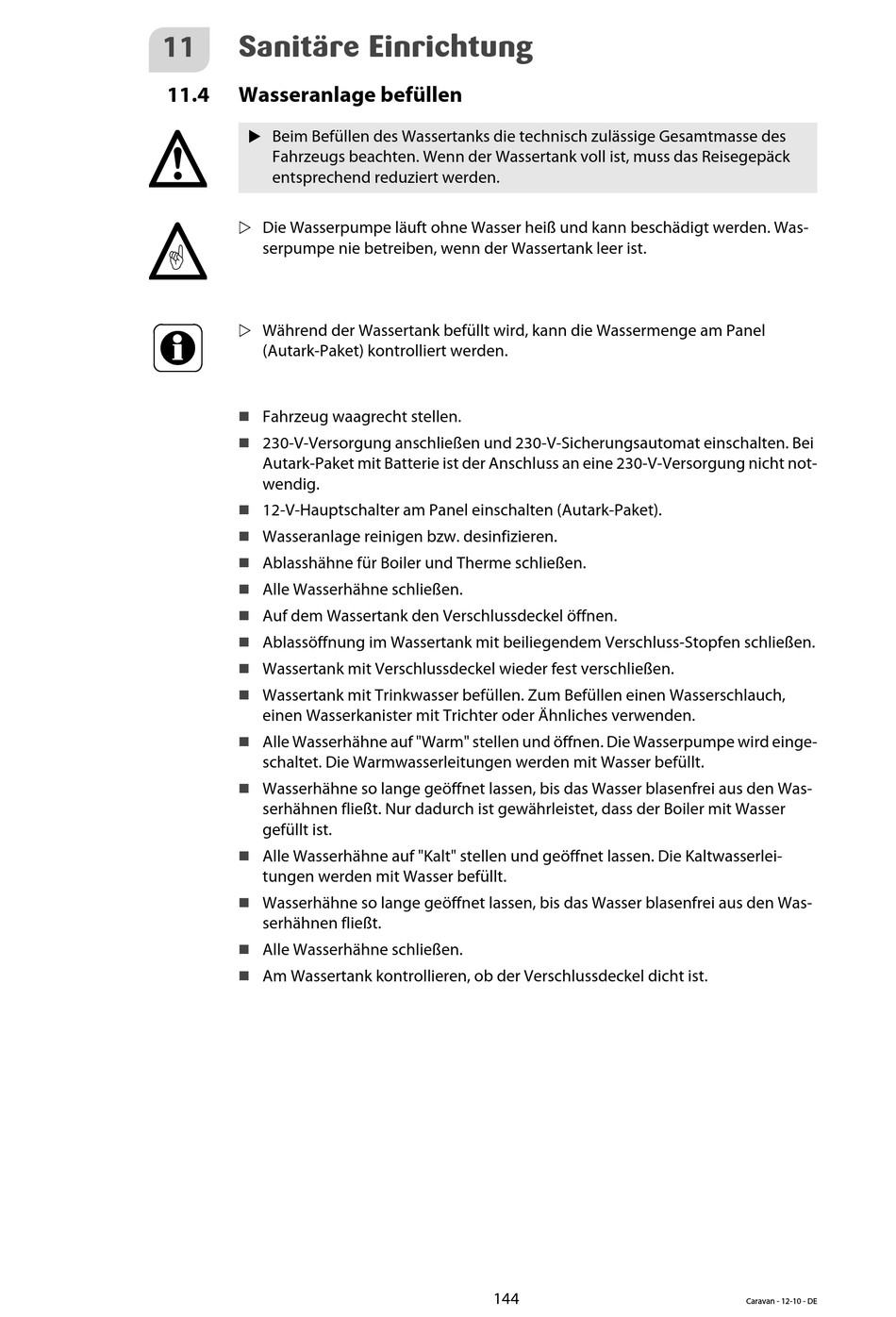 11 Sanitäre Einrichtung

11.4 Wasseranlage befüllen

▶ Beim Befüllen des Wassertanks die technisch zulässige Gesamtmasse des Fahrzeugs beachten. Wenn der Wassertank voll ist, muss das Reisegepäck entsprechend reduziert werden.

▷ Die Wasserpumpe läuft ohne Wasser heiß und kann beschädigt werden. Wasserpumpe nie betreiben, wenn der Wassertank leer ist.

▷ Während der Wassertank befüllt wird, kann die Wassermenge am Panel (Autark-Paket) kontrolliert werden.

■ Fahrzeug waagrecht stellen.
■ 230-V-Versorgung anschließen und 230-V-Sicherungsautomat einschalten. Bei Autark-Paket mit Batterie ist der Anschluss an eine 230-V-Versorgung nicht notwendig.
■ 12-V-Hauptschalter am Panel einschalten (Autark-Paket).
■ Wasseranlage reinigen bzw. desinfizieren.
■ Ablasshähne für Boiler und Therme schließen.
■ Alle Wasserhähne schließen.
■ Auf dem Wassertank den Verschlussdeckel öffnen.
■ Ablassöffnung im Wassertank mit beiliegendem Verschluss-Stopfen schließen.
■ Wassertank mit Verschlussdeckel wieder fest verschließen.
■ Wassertank mit Trinkwasser befüllen. Zum Befüllen einen Wasserschlauch, einen Wasserkanister mit Trichter oder Ähnliches verwenden.
■ Alle Wasserhähne auf "Warm" stellen und öffnen. Die Wasserpumpe wird eingeschaltet. Die Warmwasserleitungen werden mit Wasser befüllt.
■ Wasserhähne so lange geöffnet lassen, bis das Wasser blasenfrei aus den Wasserhähnen fließt. Nur dadurch ist gewährleistet, dass der Boiler mit Wasser gefüllt ist.
■ Alle Wasserhähne auf "Kalt" stellen und geöffnet lassen. Die Kaltwasserleitungen werden mit Wasser befüllt.
■ Wasserhähne so lange geöffnet lassen, bis das Wasser blasenfrei aus den Wasserhähnen fließt.
■ Alle Wasserhähne schließen.
■ Am Wassertank kontrollieren, ob der Verschlussdeckel dicht ist.

144

Caravan - 12-10 - DE